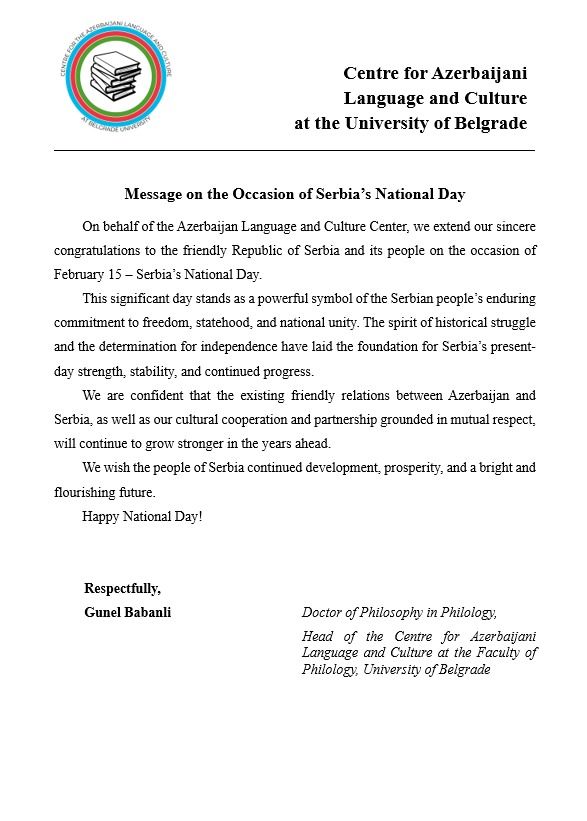 CENTRE FOR THE AZERBAIJANI LANGUAGE AND CULTURE
AT BELGRADE UNIVERSITY

Centre for Azerbaijani
Language and Culture
at the University of Belgrade

Message on the Occasion of Serbia's National Day

On behalf of the Azerbaijan Language and Culture Center, we extend our sincere congratulations to the friendly Republic of Serbia and its people on the occasion of February 15 – Serbia's National Day.

This significant day stands as a powerful symbol of the Serbian people's enduring commitment to freedom, statehood, and national unity. The spirit of historical struggle and the determination for independence have laid the foundation for Serbia's present-day strength, stability, and continued progress.

We are confident that the existing friendly relations between Azerbaijan and Serbia, as well as our cultural cooperation and partnership grounded in mutual respect, will continue to grow stronger in the years ahead.

We wish the people of Serbia continued development, prosperity, and a bright and flourishing future.

Happy National Day!

Respectfully,
Gunel Babanli

Doctor of Philosophy in Philology,

Head of the Centre for Azerbaijani Language and Culture at the Faculty of Philology, University of Belgrade